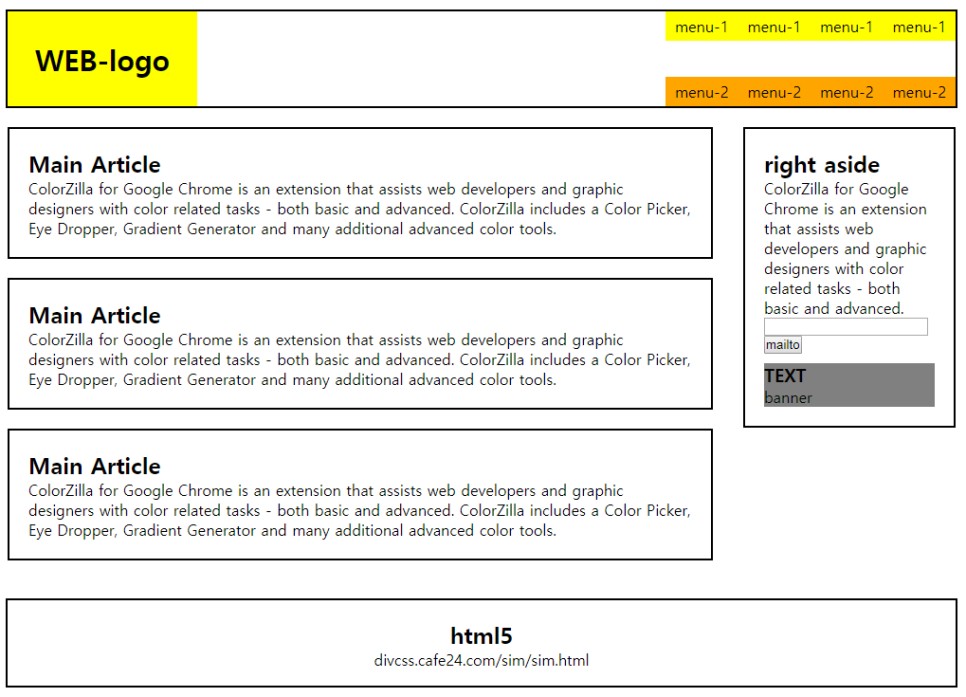 WEB-logo

menu-1 menu-1 menu-1 menu-1

menu-2 menu-2 menu-2 menu-2

Main Article
ColorZilla for Google Chrome is an extension that assists web developers and graphic designers with color related tasks - both basic and advanced. ColorZilla includes a Color Picker, Eye Dropper, Gradient Generator and many additional advanced color tools.

Main Article
ColorZilla for Google Chrome is an extension that assists web developers and graphic designers with color related tasks - both basic and advanced. ColorZilla includes a Color Picker, Eye Dropper, Gradient Generator and many additional advanced color tools.

Main Article
ColorZilla for Google Chrome is an extension that assists web developers and graphic designers with color related tasks - both basic and advanced. ColorZilla includes a Color Picker, Eye Dropper, Gradient Generator and many additional advanced color tools.

right aside
ColorZilla for Google Chrome is an extension that assists web developers and graphic designers with color related tasks - both basic and advanced.

mailto

TEXT
banner

html5
divcss.cafe24.com/sim/sim.html